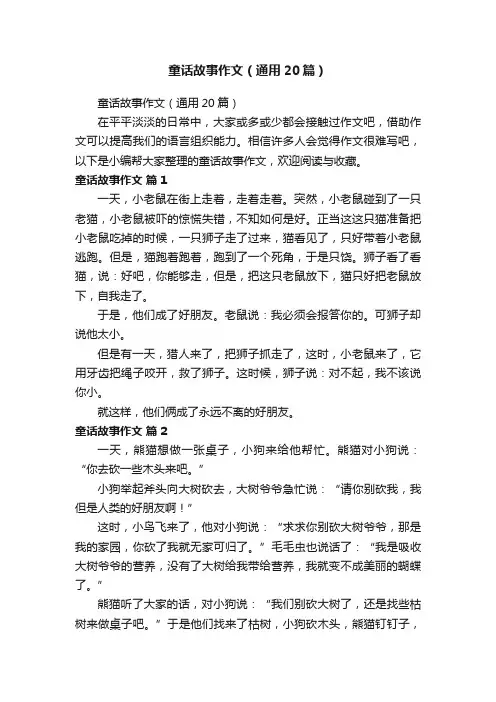 童话故事作文（通用20篇）

童话故事作文（通用20篇）

在平平淡淡的日常中，大家或多或少都会接触过作文吧，借助作文可以提高我们的语言组织能力。相信许多人会觉得作文很难写吧，以下是小编帮大家整理的童话故事作文，欢迎阅读与收藏。

童话故事作文 篇1

一天，小老鼠在街上走着，走着走着。突然，小老鼠碰到了一只老猫，小老鼠被吓的惊慌失错，不知如何是好。正当这这只猫准备把小老鼠吃掉的时候，一只狮子走了过来，猫看见了，只好带着小老鼠逃跑。但是，猫跑着跑着，跑到了一个死角，于是只饶。狮子看了看猫，说：好吧，你能够走，但是，把这只老鼠放下，猫只好把老鼠放下，自我走了。

于是，他们成了好朋友。老鼠说：我必须会报答你的。可狮子却说他太小。

但是有一天，猎人来了，把狮子抓走了，这时，小老鼠来了，它用牙齿把绳子咬开，救了狮子。这时候，狮子说：对不起，我不该说你小。

就这样，他们俩成了永远不离的好朋友。

童话故事作文 篇2

一天，熊猫想做一张桌子，小狗来给他帮忙。熊猫对小狗说：“你去砍一些木头来吧。”

小狗举起斧头向大树砍去，大树爷爷急忙说：“请你别砍我，我但是人类的好朋友啊！”

这时，小鸟飞来了，他对小狗说：“求求你别砍大树爷爷，那是我的家园，你砍了我就无家可归了。”毛毛虫也说话了：“我是吸收大树爷爷的营养，没有了大树给我带给营养，我就变不成美丽的蝴蝶了。”

熊猫听了大家的话，对小狗说：“我们别砍大树了，还是找些枯树来做桌子吧。”于是他们找来了枯树，小狗砍木头，熊猫钉钉子，